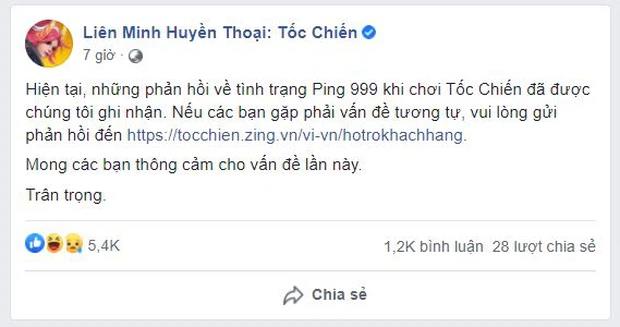 Liên Minh Huyền Thoại: Tốc Chiến
7 giờ ·

Hiện tại, những phản hồi về tình trạng Ping 999 khi chơi Tốc Chiến đã được chúng tôi ghi nhận. Nếu các bạn gặp phải vấn đề tương tự, vui lòng gửi phản hồi đến https://tocchien.zing.vn/vi-vn/hotrokhachhang.

Mong các bạn thông cảm cho vấn đề lần này.

Trân trọng.

5,4K

1,2K bình luận 28 lượt chia sẻ

Chia sẻ